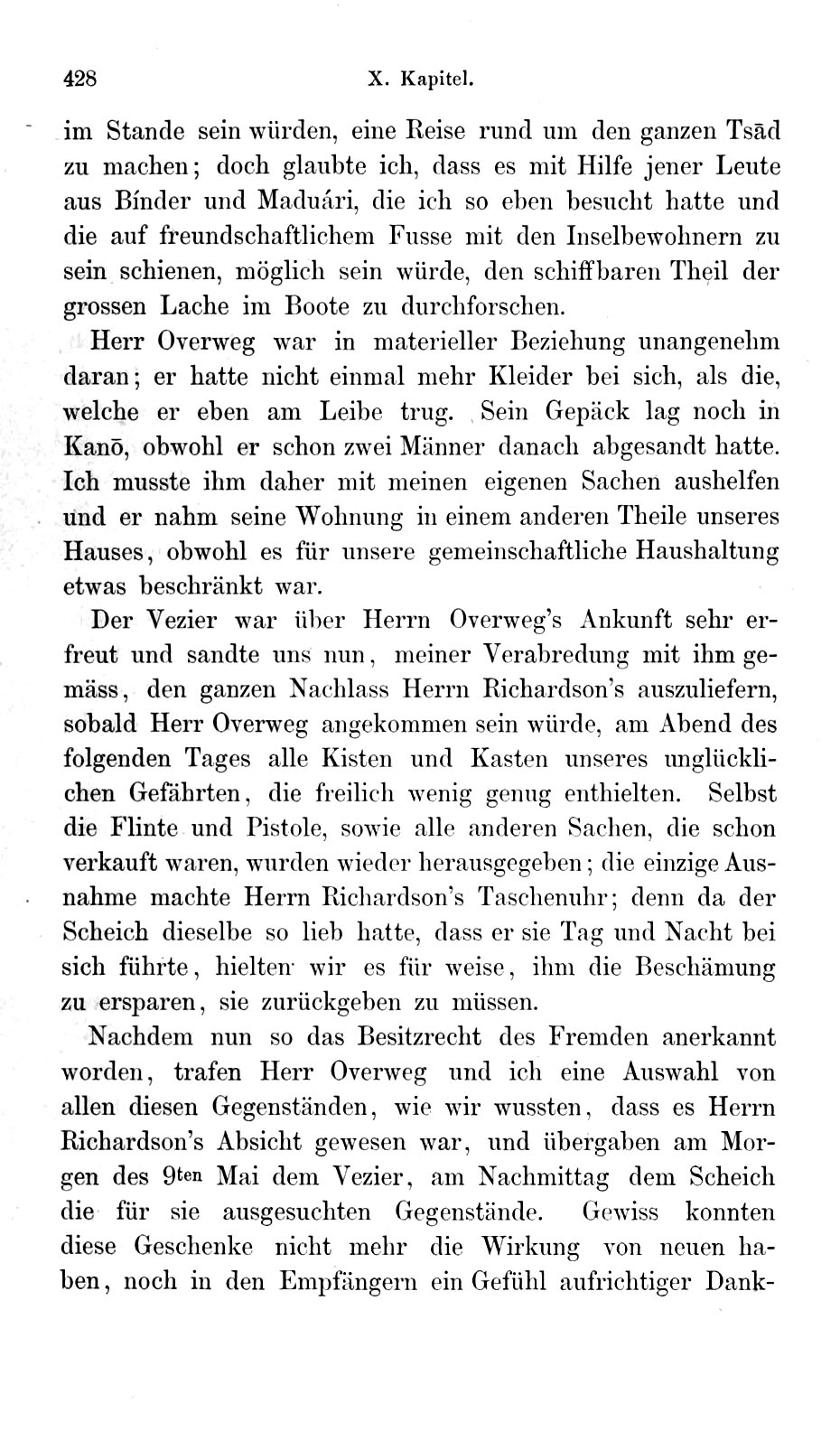 428 X. Kapitel.

im Stande sein würden, eine Reise rund um den ganzen Tsād zu machen; doch glaubte ich, dass es mit Hilfe jener Leute aus Bínder und Maduári, die ich so eben besucht hatte und die auf freundschaftlichem Fusse mit den Inselbewohnern zu sein schienen, möglich sein würde, den schiffbaren Theil der grossen Lache im Boote zu durchforschen.

Herr Overweg war in materieller Beziehung unangenehm daran; er hatte nicht einmal mehr Kleider bei sich, als die, welche er eben am Leibe trug. Sein Gepäck lag noch in Kanō, obwohl er schon zwei Männer danach abgesandt hatte. Ich musste ihm daher mit meinen eigenen Sachen aushelfen und er nahm seine Wohnung in einem anderen Theile unseres Hauses, obwohl es für unsere gemeinschaftliche Haushaltung etwas beschränkt war.

Der Vezier war über Herrn Overweg's Ankunft sehr erfreut und sandte uns nun, meiner Verabredung mit ihm gemäss, den ganzen Nachlass Herrn Richardson's auszuliefern, sobald Herr Overweg angekommen sein würde, am Abend des folgenden Tages alle Kisten und Kasten unseres unglücklichen Gefährten, die freilich wenig genug enthielten. Selbst die Flinte und Pistole, sowie alle anderen Sachen, die schon verkauft waren, wurden wieder herausgegeben; die einzige Ausnahme machte Herrn Richardson's Taschenuhr; denn da der Scheich dieselbe so lieb hatte, dass er sie Tag und Nacht bei sich führte, hielten wir es für weise, ihm die Beschämung zu ersparen, sie zurückgeben zu müssen.

Nachdem nun so das Besitzrecht des Fremden anerkannt worden, trafen Herr Overweg und ich eine Auswahl von allen diesen Gegenständen, wie wir wussten, dass es Herrn Richardson's Absicht gewesen war, und übergaben am Morgen des 9ten Mai dem Vezier, am Nachmittag dem Scheich die für sie ausgesuchten Gegenstände. Gewiss konnten diese Geschenke nicht mehr die Wirkung von neuen haben, noch in den Empfängern ein Gefühl aufrichtiger Dank-